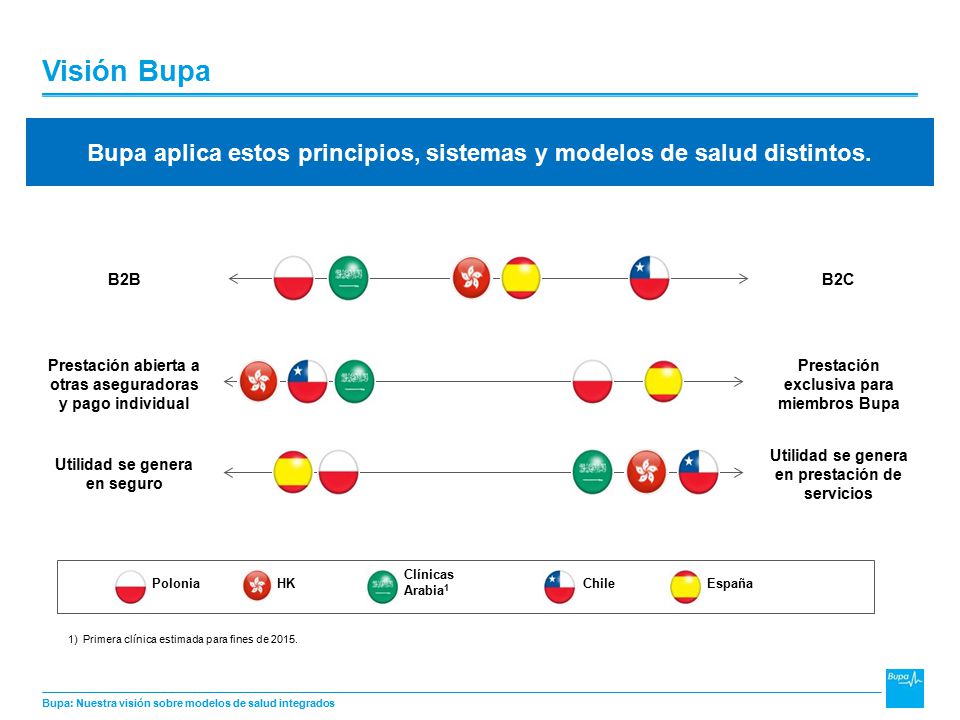 Visión Bupa

Bupa aplica estos principios, sistemas y modelos de salud distintos.

B2B

B2C

Prestación abierta a otras aseguradoras y pago individual

Prestación exclusiva para miembros Bupa

Utilidad se genera en seguro

Utilidad se genera en prestación de servicios

Polonia

HK

Clínicas Arabia$^1$

Chile

España

1) Primera clínica estimada para fines de 2015.

Bupa: Nuestra visión sobre modelos de salud integrados

Bupa